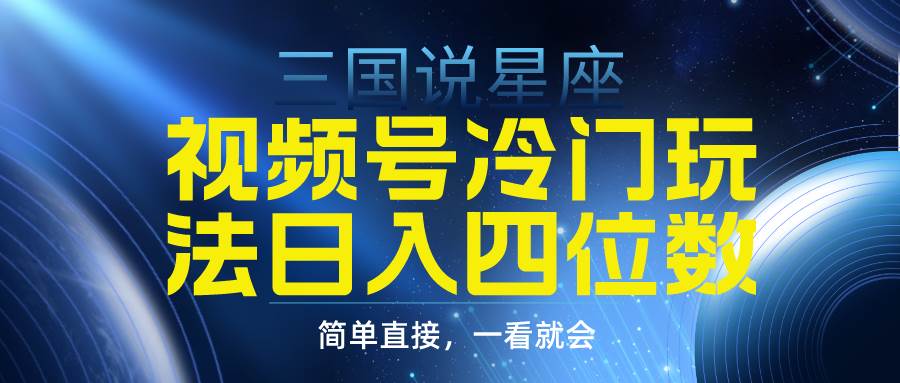 三国说星座

视频号冷门玩法日入四位数

简单直接，一看就会